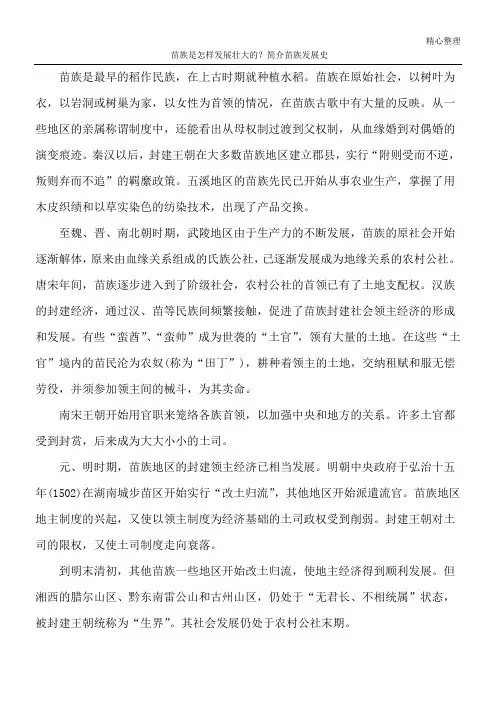 精心整理

苗族是怎样发展壮大的？简介苗族发展史

苗族是最早的稻作民族，在上古时期就种植水稻。苗族在原始社会，以树叶为衣，以岩洞或树巢为家，以女性为首领的情况，在苗族古歌中有大量的反映。从一些地区的亲属称谓制度中，还能看出从母权制过渡到父权制，从血缘婚到对偶婚的演变痕迹。秦汉以后，封建王朝在大多数苗族地区建立郡县，实行“附则受而不逆，叛则弃而不追”的羁縻政策。五溪地区的苗族先民已开始从事农业生产，掌握了用木皮织绩和以草实染色的纺染技术，出现了产品交换。

至魏、晋、南北朝时期，武陵地区由于生产力的不断发展，苗族的原社会开始逐渐解体，原来由血缘关系组成的氏族公社，已逐渐发展成为地缘关系的农村公社。唐宋年间，苗族逐步进入到了阶级社会，农村公社的首领已有了土地支配权。汉族的封建经济，通过汉、苗等民族间频繁接触，促进了苗族封建社会领主经济的形成和发展。有些“蛮酋”、“蛮帅”成为世袭的“土官”，领有大量的土地。在这些“土官”境内的苗民沦为农奴(称为“田丁”)，耕种着领主的土地，交纳租赋和服无偿劳役，并须参加领主间的械斗，为其卖命。

南宋王朝开始用官职来笼络各族首领，以加强中央和地方的关系。许多土官都受到封赏，后来成为大大小小的土司。

元、明时期，苗族地区的封建领主经济已相当发展。明朝中央政府于弘治十五年(1502)在湖南城步苗区开始实行“改土归流”，其他地区开始派遣流官。苗族地区地主制度的兴起，又使以领主制度为经济基础的土司政权受到削弱。封建王朝对土司的限权，又使土司制度走向衰落。

到明末清初，其他苗族一些地区开始改土归流，使地主经济得到顺利发展。但湘西的腊尔山区、黔东南雷公山和古州山区，仍处于“无君长、不相统属”状态，被封建王朝统称为“生界”。其社会发展仍处于农村公社末期。